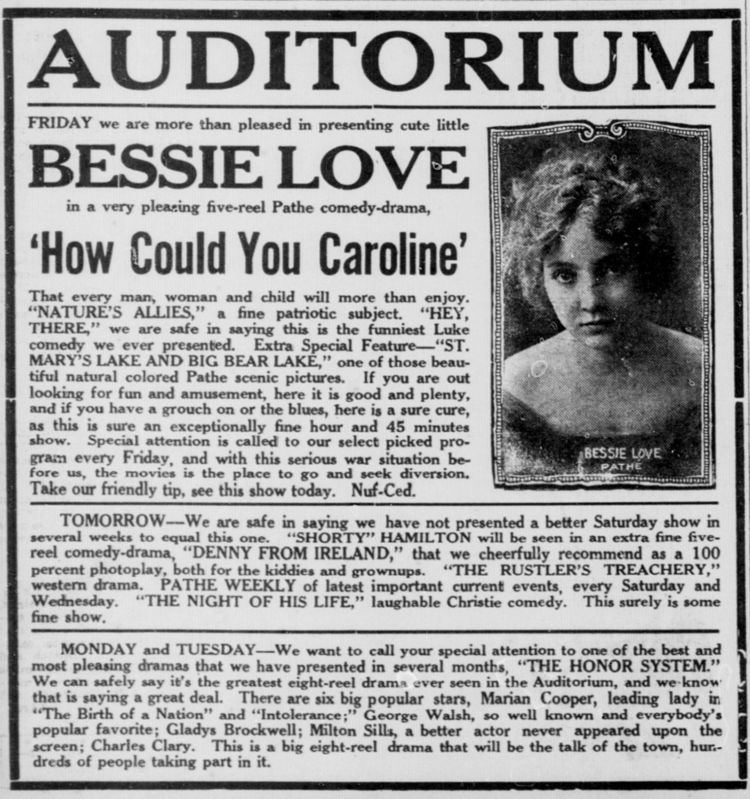 AUDITORIUM

FRIDAY we are more than pleased in presenting cute little

BESSIE LOVE

in a very pleasing five-reel Pathe comedy-drama,

'How Could You Caroline'

That every man, woman and child will more than enjoy. "NATURE'S ALLIES," a fine patriotic subject. "HEY, THERE," we are safe in saying this is the funniest Luke comedy we ever presented. Extra Special Feature—"ST. MARY'S LAKE AND BIG BEAR LAKE," one of those beautiful natural colored Pathe scenic pictures. If you are out looking for fun and amusement, here it is good and plenty, and if you have a grouch on or the blues, here is a sure cure, as this is sure an exceptionally fine hour and 45 minutes show. Special attention is called to our select picked program every Friday, and with this serious war situation before us, the movies is the place to go and seek diversion. Take our friendly tip, see this show today. Nuf-Ced.

BESSIE LOVE
PATHE

TOMORROW—We are safe in saying we have not presented a better Saturday show in several weeks to equal this one. "SHORTY" HAMILTON will be seen in an extra fine five-reel comedy-drama, "DENNY FROM IRELAND," that we cheerfully recommend as a 100 percent photoplay, both for the kiddies and grownups. "THE RUSTLER'S TREACHERY," western drama. PATHE WEEKLY of latest important current events, every Saturday and Wednesday. "THE NIGHT OF HIS LIFE," laughable Christie comedy. This surely is some fine show.

MONDAY and TUESDAY—We want to call your special attention to one of the best and most pleasing dramas that we have presented in several months, "THE HONOR SYSTEM." We can safely say it's the greatest eight-reel drama ever seen in the Auditorium, and we know that is saying a great deal. There are six big popular stars, Marian Cooper, leading lady in "The Birth of a Nation" and "Intolerance;" George Walsh, so well known and everybody's popular favorite; Gladys Brockwell; Milton Sills, a better actor never appeared upon the screen; Charles Clary. This is a big eight-reel drama that will be the talk of the town, hundreds of people taking part in it.